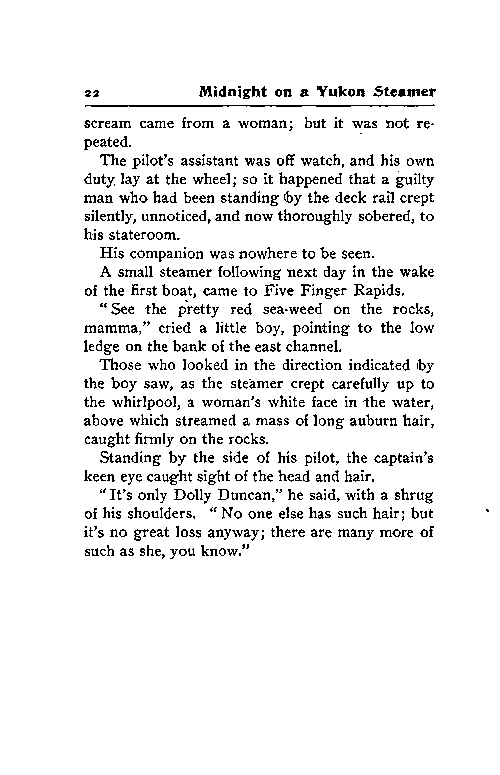 22 Midnight on a Yukon Steamer

scream came from a woman; but it was not repeated.

The pilot's assistant was off watch, and his own duty lay at the wheel; so it happened that a guilty man who had been standing by the deck rail crept silently, unnoticed, and now thoroughly sobered, to his stateroom.

His companion was nowhere to be seen.

A small steamer following next day in the wake of the first boat, came to Five Finger Rapids.

"See the pretty red sea-weed on the rocks, mamma," cried a little boy, pointing to the low ledge on the bank of the east channel.

Those who looked in the direction indicated by the boy saw, as the steamer crept carefully up to the whirlpool, a woman's white face in the water, above which streamed a mass of long auburn hair, caught firmly on the rocks.

Standing by the side of his pilot, the captain's keen eye caught sight of the head and hair.

"It's only Dolly Duncan," he said, with a shrug of his shoulders. "No one else has such hair; but it's no great loss anyway; there are many more of such as she, you know."